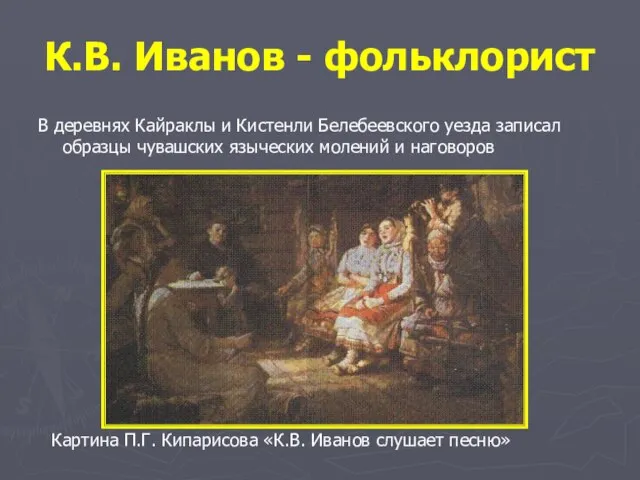 К.В. Иванов - фольклорист

В деревнях Кайраклы и Кистенли Белебеевского уезда записал образцы чувашских языческих молений и наговоров

Картина П.Г. Кипарисова «К.В. Иванов слушает песню»